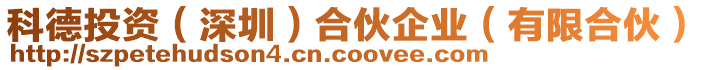 科德投资（深圳）合伙企业（有限合伙）
http://szpetehudson4.cn.coovee.com